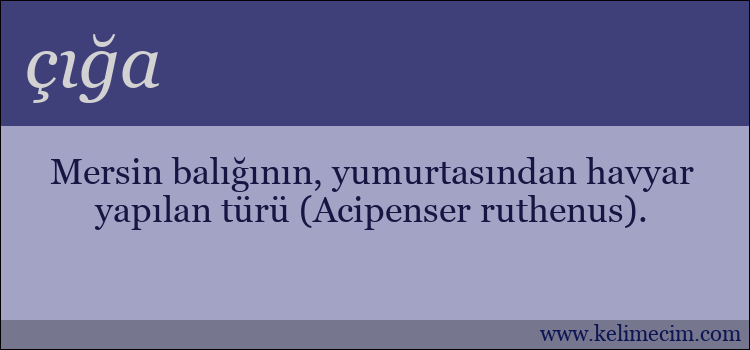 çığa

Mersin balığının, yumurtasından havyar yapılan türü (Acipenser ruthenus).

www.kelimecim.com